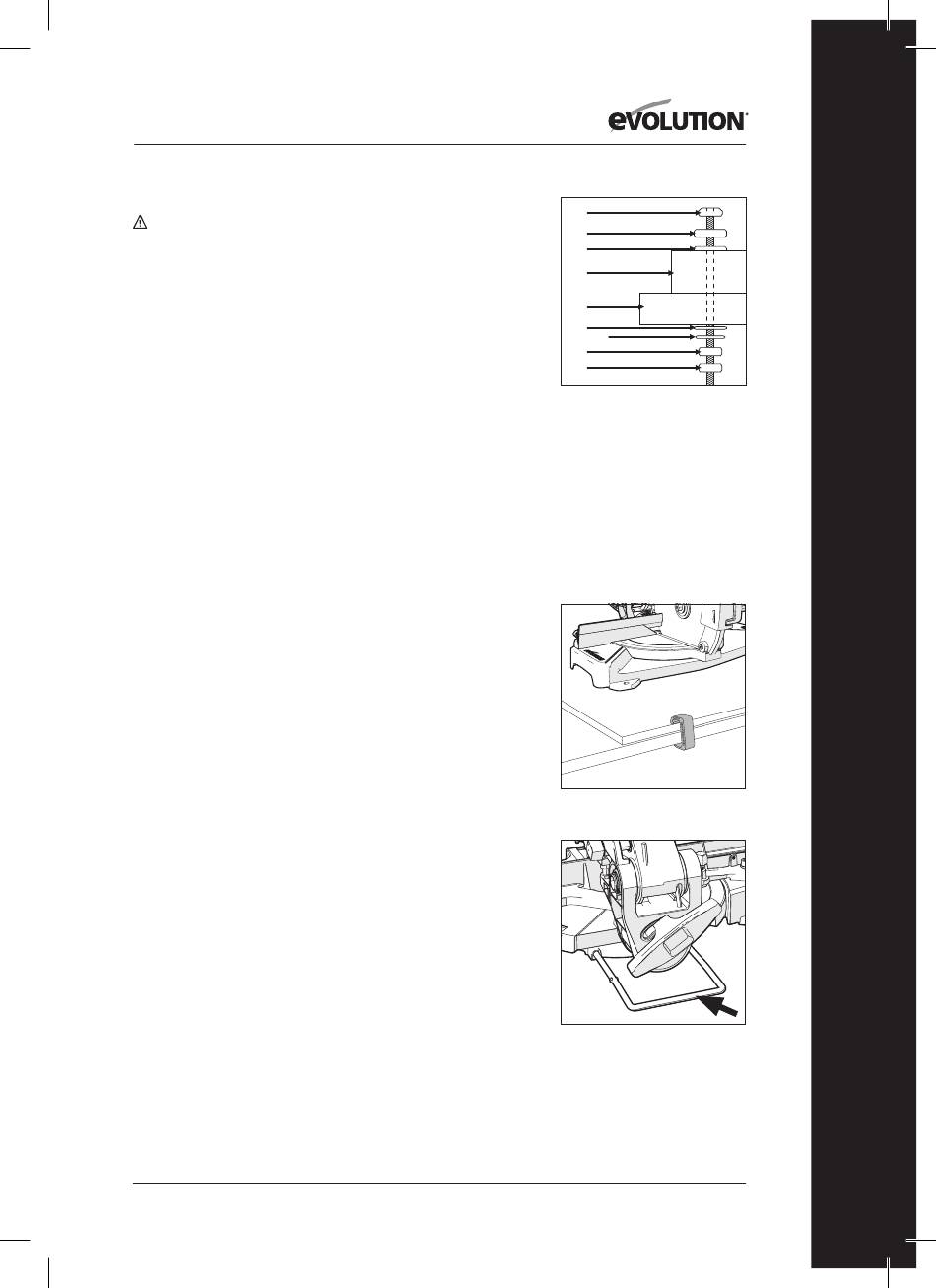 EVOLUTION®